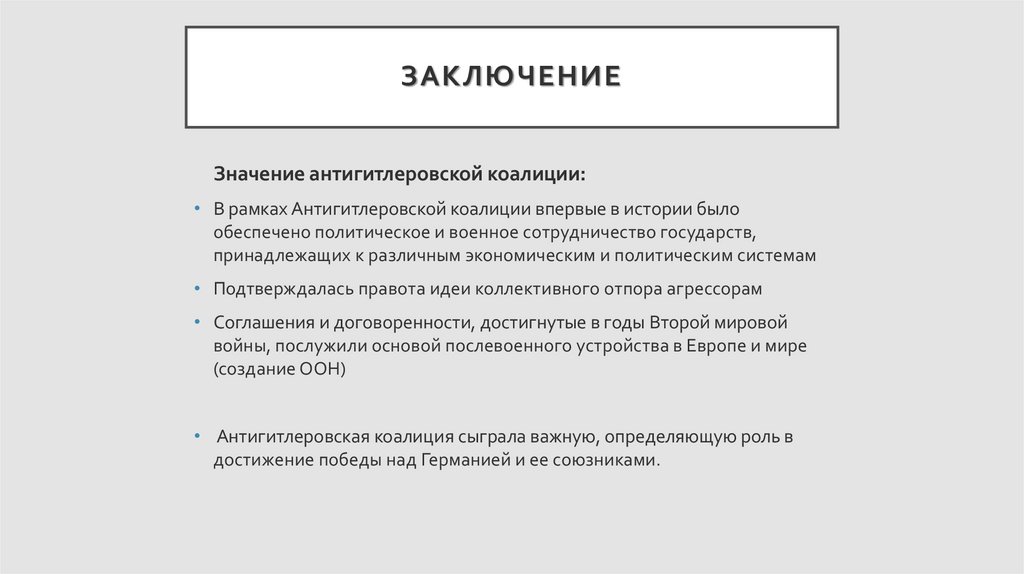 ЗАКЛЮЧЕНИЕ

Значение антигитлеровской коалиции:

• В рамках Антигитлеровской коалиции впервые в истории было обеспечено политическое и военное сотрудничество государств, принадлежащих к различным экономическим и политическим системам

• Подтверждалась правота идеи коллективного отпора агрессорам

• Соглашения и договоренности, достигнутые в годы Второй мировой войны, послужили основой послевоенного устройства в Европе и мире (создание ООН)

• Антигитлеровская коалиция сыграла важную, определяющую роль в достижение победы над Германией и ее союзниками.